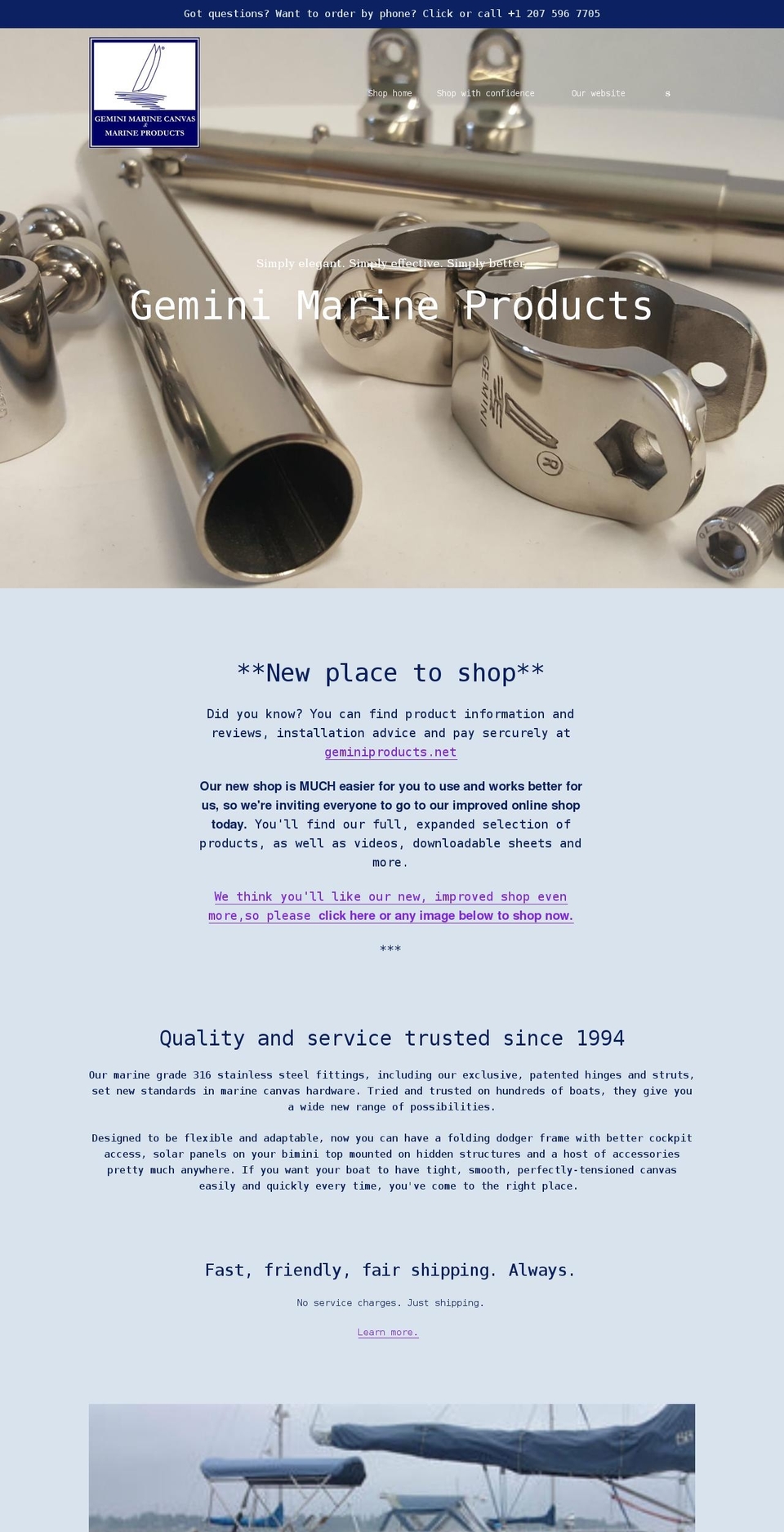 Got questions? Want to order by phone? Click or call +1 207 596 7705

GEMINI MARINE CANVAS & MARINE PRODUCTS

Shop home
Shop with confidence
Our website
s

Simply elegant. Simply effective. Simply better.

Gemini Marine Products

GEMINI
R

**New place to shop**

Did you know? You can find product information and reviews, installation advice and pay sercurely at geminiproducts.net

Our new shop is MUCH easier for you to use and works better for us, so we're inviting everyone to go to our improved online shop today. You'll find our full, expanded selection of products, as well as videos, downloadable sheets and more.

We think you'll like our new, improved shop even more,so please click here or any image below to shop now.

***

Quality and service trusted since 1994

Our marine grade 316 stainless steel fittings, including our exclusive, patented hinges and struts, set new standards in marine canvas hardware. Tried and trusted on hundreds of boats, they give you a wide new range of possibilities.

Designed to be flexible and adaptable, now you can have a folding dodger frame with better cockpit access, solar panels on your bimini top mounted on hidden structures and a host of accessories pretty much anywhere. If you want your boat to have tight, smooth, perfectly-tensioned canvas easily and quickly every time, you've come to the right place.

Fast, friendly, fair shipping. Always.

No service charges. Just shipping.

Learn more.